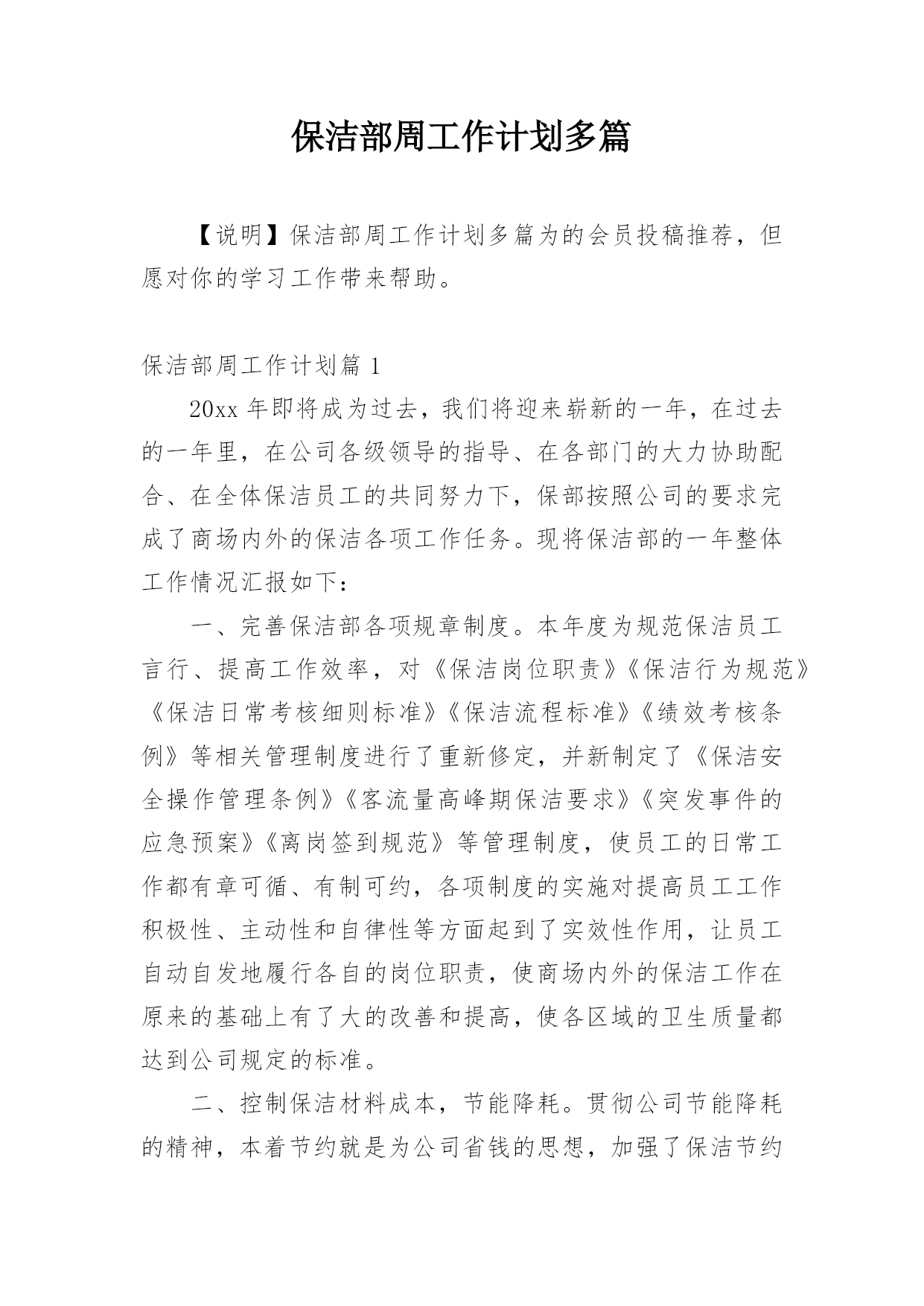 保洁部周工作计划多篇

【说明】保洁部周工作计划多篇为的会员投稿推荐，但愿对你的学习工作带来帮助。

保洁部周工作计划篇 1

20xx 年即将成为过去，我们将迎来崭新的一年，在过去的一年里，在公司各级领导的指导、在各部门的大力协助配合、在全体保洁员工的共同努力下，保部按照公司的要求完成了商场内外的保洁各项工作任务。现将保洁部的一年整体工作情况汇报如下：

一、完善保洁部各项规章制度。本年度为规范保洁员工言行、提高工作效率，对《保洁岗位职责》《保洁行为规范》《保洁日常考核细则标准》《保洁流程标准》《绩效考核条例》等相关管理制度进行了重新修定，并新制定了《保洁安全操作管理条例》《客流量高峰期保洁要求》《突发事件的应急预案》《离岗签到规范》等管理制度，使员工的日常工作都有章可循、有制可约，各项制度的实施对提高员工工作积极性、主动性和自律性等方面起到了实效性作用，让员工自动自发地履行各自的岗位职责，使商场内外的保洁工作在原来的基础上有了大的改善和提高，使各区域的卫生质量都达到公司规定的标准。

二、控制保洁材料成本，节能降耗。贯彻公司节能降耗的精神，本着节约就是为公司省钱的思想，加强了保洁节约